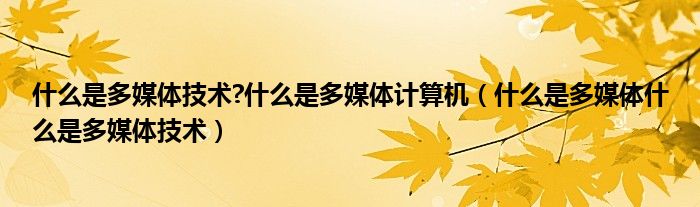 什么是多媒体技术?什么是多媒体计算机（什么是多媒体什么是多媒体技术）